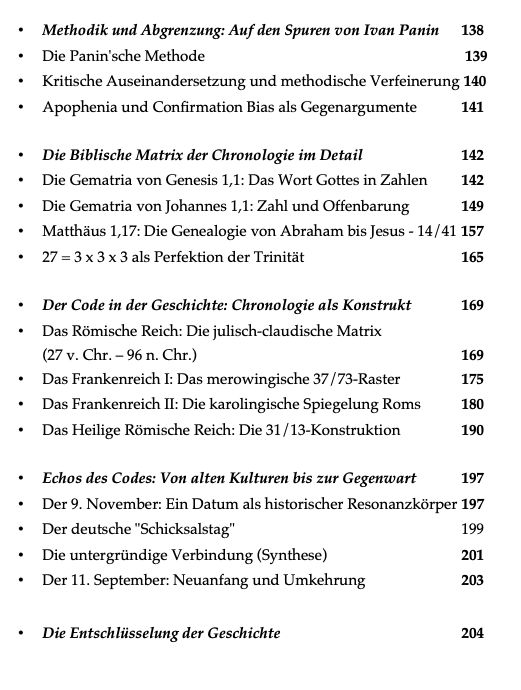 • Methodik und Abgrenzung: Auf den Spuren von Ivan Panin 138
• Die Panin'sche Methode 139
• Kritische Auseinandersetzung und methodische Verfeinerung 140
• Apophenia und Confirmation Bias als Gegenargumente 141

• Die Biblische Matrix der Chronologie im Detail 142
• Die Gematria von Genesis 1,1: Das Wort Gottes in Zahlen 142
• Die Gematria von Johannes 1,1: Zahl und Offenbarung 149
• Matthäus 1,17: Die Genealogie von Abraham bis Jesus - 14/41 157
• 27 = 3 x 3 x 3 als Perfektion der Trinität 165

• Der Code in der Geschichte: Chronologie als Konstrukt 169
• Das Römische Reich: Die julisch-claudische Matrix (27 v. Chr. – 96 n. Chr.) 169
• Das Frankenreich I: Das merowingische 37/73-Raster 175
• Das Frankenreich II: Die karolingische Spiegelung Roms 180
• Das Heilige Römische Reich: Die 31/13-Konstruktion 190

• Echos des Codes: Von alten Kulturen bis zur Gegenwart 197
• Der 9. November: Ein Datum als historischer Resonanzkörper 197
• Der deutsche "Schicksalstag" 199
• Die untergründige Verbindung (Synthese) 201
• Der 11. September: Neuanfang und Umkehrung 203

• Die Entschlüsselung der Geschichte 204